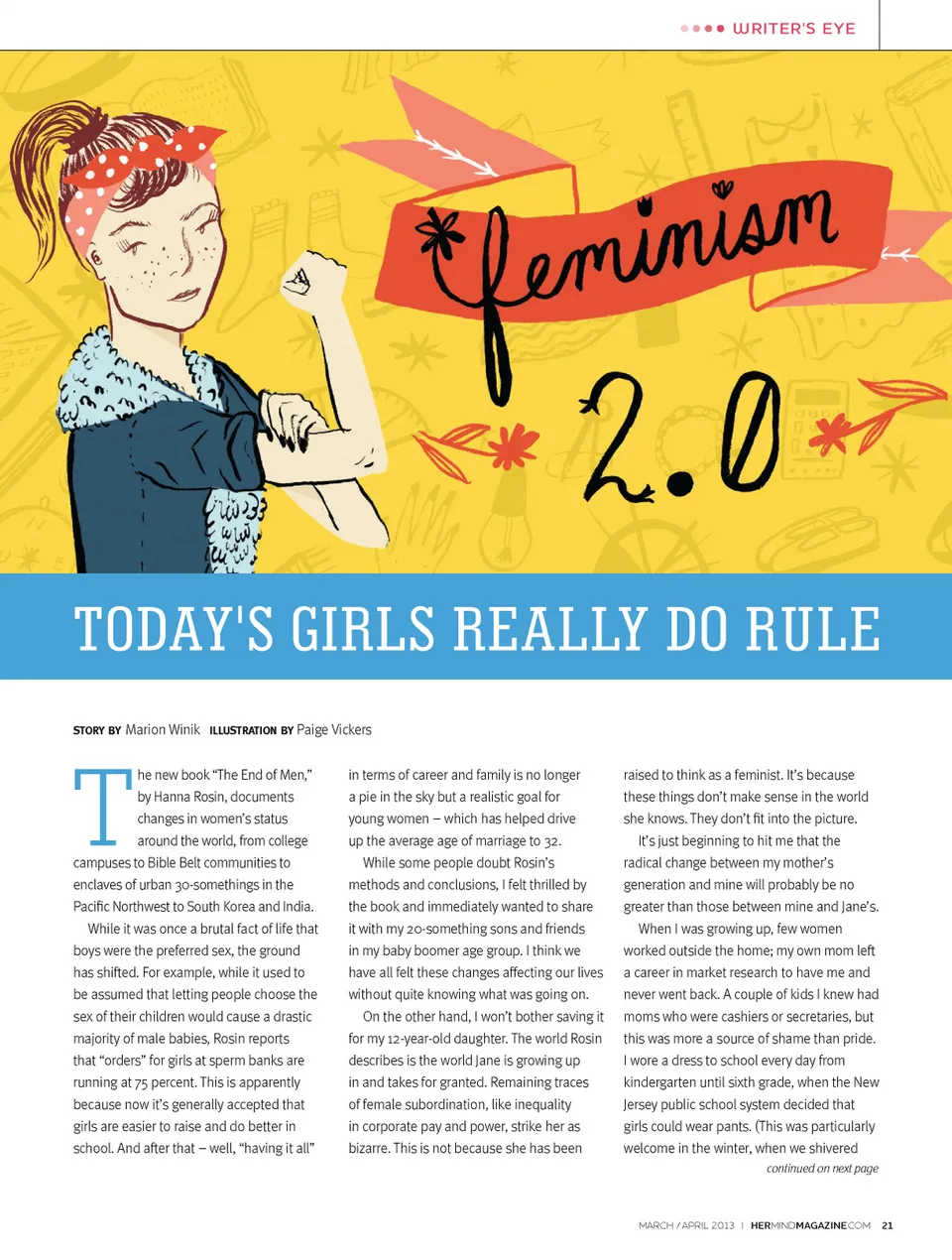 WRITER'S EYE

feminism

2.0

TODAY'S GIRLS REALLY DO RULE

STORY BY Marion Winik ILLUSTRATION BY Paige Vickers

The new book "The End of Men," by Hanna Rosin, documents changes in women's status around the world, from college campuses to Bible Belt communities to enclaves of urban 30-somethings in the Pacific Northwest to South Korea and India.

While it was once a brutal fact of life that boys were the preferred sex, the ground has shifted. For example, while it used to be assumed that letting people choose the sex of their children would cause a drastic majority of male babies, Rosin reports that "orders" for girls at sperm banks are running at 75 percent. This is apparently because now it's generally accepted that girls are easier to raise and do better in school. And after that – well, "having it all" in terms of career and family is no longer a pie in the sky but a realistic goal for young women – which has helped drive up the average age of marriage to 32.

While some people doubt Rosin's methods and conclusions, I felt thrilled by the book and immediately wanted to share it with my 20-something sons and friends in my baby boomer age group. I think we have all felt these changes affecting our lives without quite knowing what was going on.

On the other hand, I won't bother saving it for my 12-year-old daughter. The world Rosin describes is the world Jane is growing up in and takes for granted. Remaining traces of female subordination, like inequality in corporate pay and power, strike her as bizarre. This is not because she has been raised to think as a feminist. It's because these things don't make sense in the world she knows. They don't fit into the picture.

It's just beginning to hit me that the radical change between my mother's generation and mine will probably be no greater than those between mine and Jane's.

When I was growing up, few women worked outside the home; my own mom left a career in market research to have me and never went back. A couple of kids I knew had moms who were cashiers or secretaries, but this was more a source of shame than pride. I wore a dress to school every day from kindergarten until sixth grade, when the New Jersey public school system decided that girls could wear pants. (This was particularly welcome in the winter, when we shivered

continued on next page

MARCH / APRIL 2013 | HERMINDMAGAZINE.COM 21